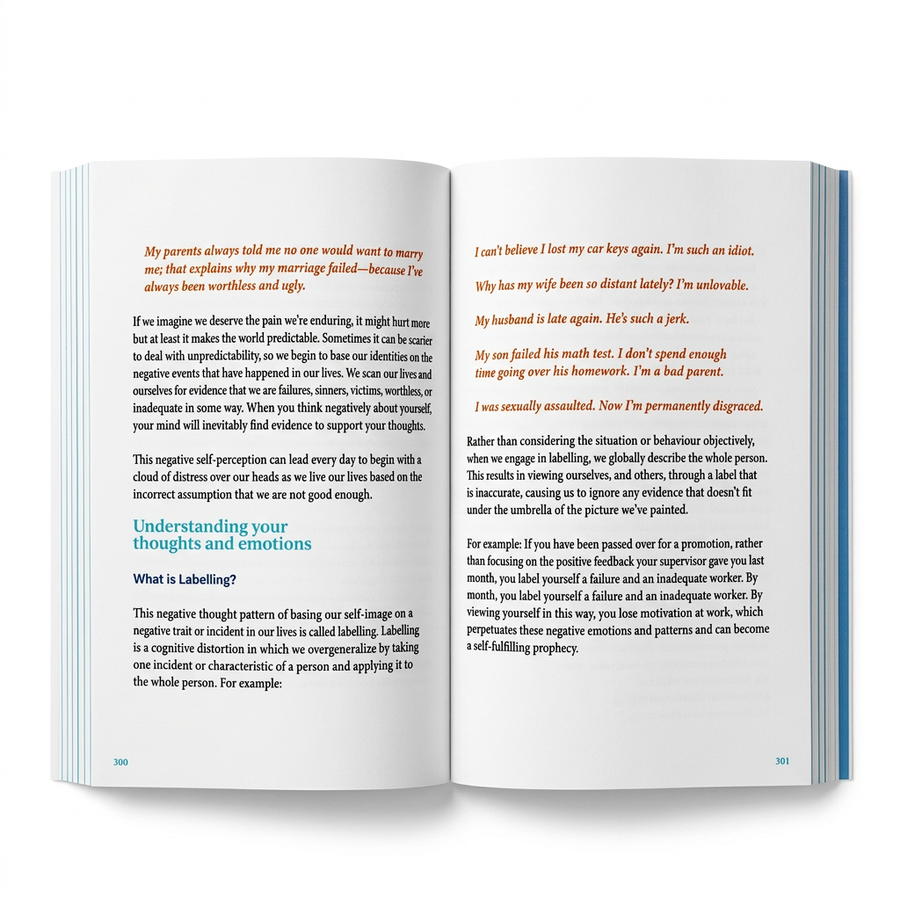 My parents always told me no one would want to marry me; that explains why my marriage failed—because I've always been worthless and ugly.

If we imagine we deserve the pain we're enduring, it might hurt more but at least it makes the world predictable. Sometimes it can be scarier to deal with unpredictability, so we begin to base our identities on the negative events that have happened in our lives. We scan our lives and ourselves for evidence that we are failures, sinners, victims, worthless, or inadequate in some way. When you think negatively about yourself, your mind will inevitably find evidence to support your thoughts.

This negative self-perception can lead every day to begin with a cloud of distress over our heads as we live our lives based on the incorrect assumption that we are not good enough.

Understanding your thoughts and emotions

What is Labelling?

This negative thought pattern of basing our self-image on a negative trait or incident in our lives is called labelling. Labelling is a cognitive distortion in which we overgeneralize by taking one incident or characteristic of a person and applying it to the whole person. For example:

300

I can't believe I lost my car keys again. I'm such an idiot.

Why has my wife been so distant lately? I'm unlovable.

My husband is late again. He's such a jerk.

My son failed his math test. I don't spend enough time going over his homework. I'm a bad parent.

I was sexually assaulted. Now I'm permanently disgraced.

Rather than considering the situation or behaviour objectively, when we engage in labelling, we globally describe the whole person. This results in viewing ourselves, and others, through a label that is inaccurate, causing us to ignore any evidence that doesn't fit under the umbrella of the picture we've painted.

For example: If you have been passed over for a promotion, rather than focusing on the positive feedback your supervisor gave you last month, you label yourself a failure and an inadequate worker. By month, you label yourself a failure and an inadequate worker. By viewing yourself in this way, you lose motivation at work, which perpetuates these negative emotions and patterns and can become a self-fulfilling prophecy.

301